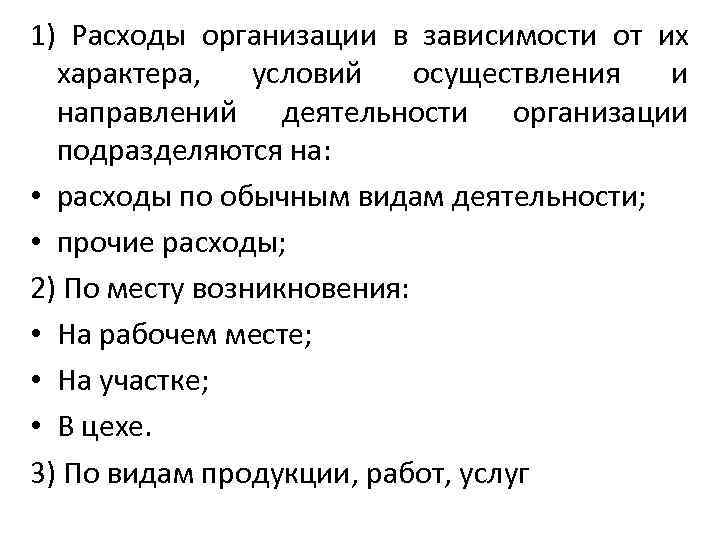 1) Расходы организации в зависимости от их характера, условий осуществления и направлений деятельности организации подразделяются на:

• расходы по обычным видам деятельности;
• прочие расходы;

2) По месту возникновения:

• На рабочем месте;
• На участке;
• В цехе.

3) По видам продукции, работ, услуг